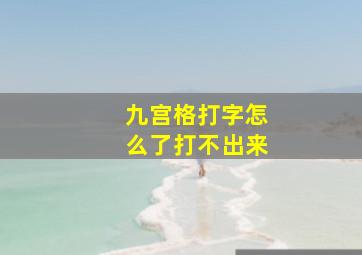 九宫格打字怎么了打不出来